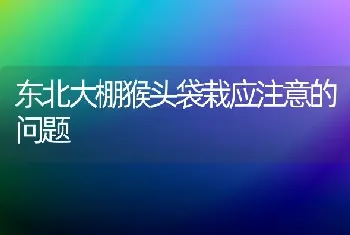 东北大棚猴头袋栽应注意的问题